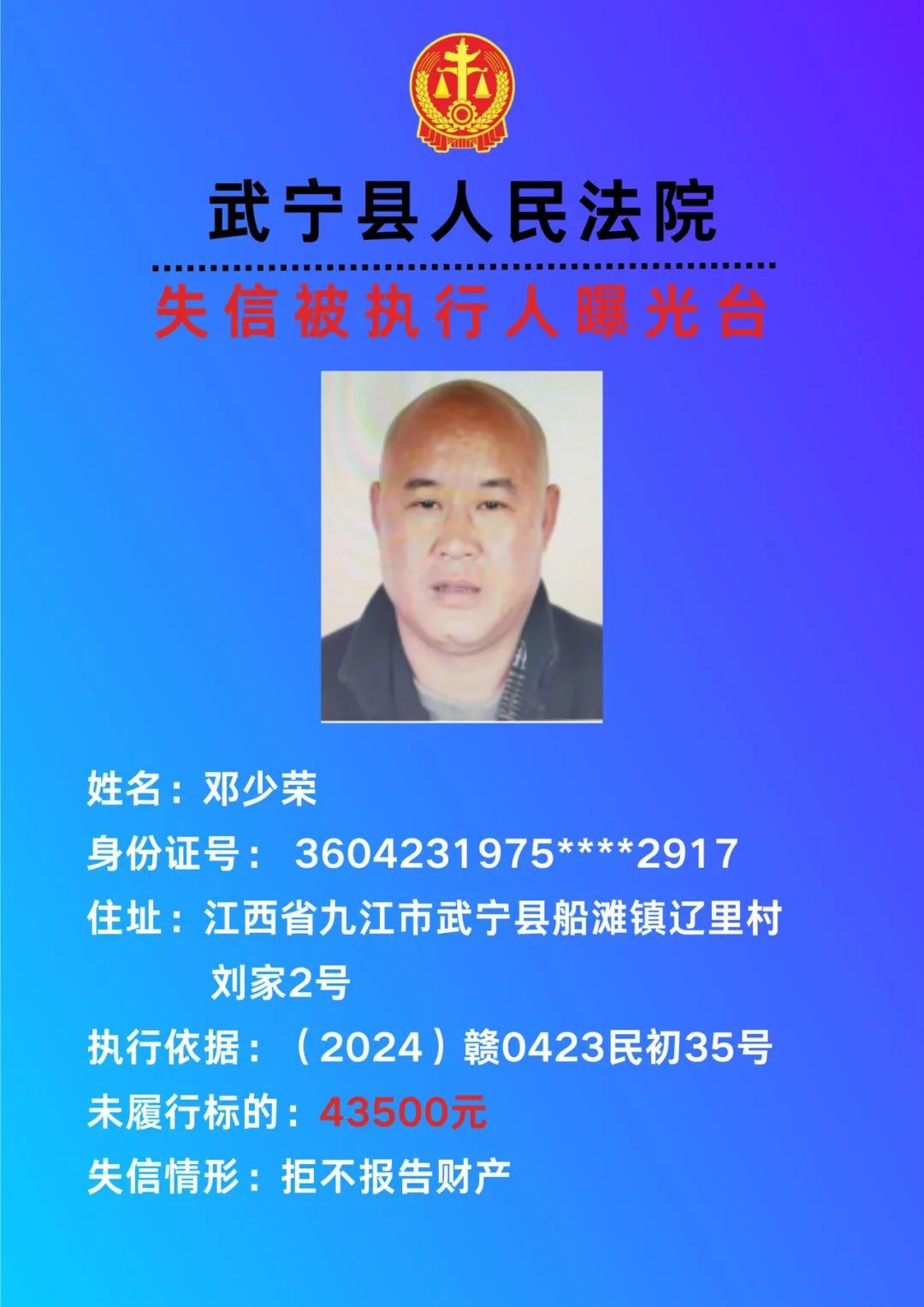 武宁县人民法院

失信被执行人曝光台

姓名：邓少荣

身份证号：3604231975****2917

住址：江西省九江市武宁县船滩镇辽里村刘家2号

执行依据：（2024）赣0423民初35号

未履行标的：43500元

失信情形：拒不报告财产